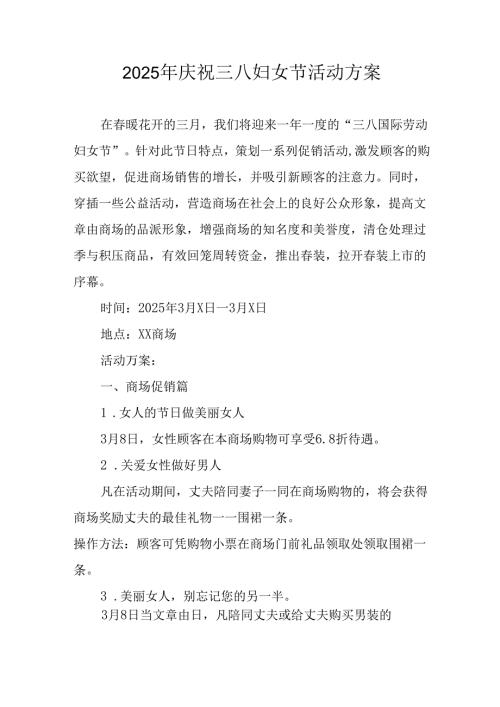 2025年庆祝三八妇女节活动方案

在春暖花开的三月，我们将迎来一年一度的“三八国际劳动妇女节”。针对此节日特点，策划一系列促销活动,激发顾客的购买欲望，促进商场销售的增长，并吸引新顾客的注意力。同时，穿插一些公益活动，营造商场在社会上的良好公众形象，提高文章由商场的品派形象，增强商场的知名度和美誉度，清仓处理过季与积压商品，有效回笼周转资金，推出春装，拉开春装上市的序幕。

时间：2025年3月X日一3月X日

地点：XX商场

活动方案：

一、商场促销篇

1．女人的节日做美丽女人

3月8日，女性顾客在本商场购物可享受6.8折待遇。

2．关爱女性做好男人

凡在活动期间，丈夫陪同妻子一同在商场购物的，将会获得商场奖励丈夫的最佳礼物一一围裙一条。

操作方法：顾客可凭购物小票在商场门前礼品领取处领取围裙一条。

3．美丽女人，别忘记您的另一半。

3月8日当文章由日，凡陪同丈夫或给丈夫购买男装的